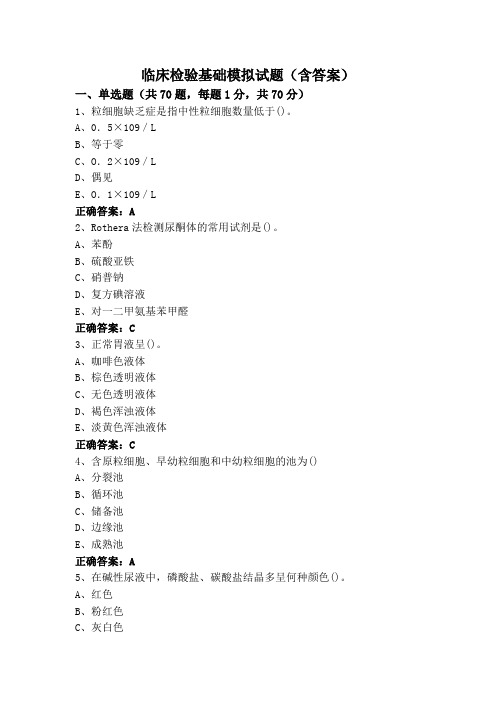 临床检验基础模拟试题（含答案）

一、单选题（共70题，每题1分，共70分）

1、粒细胞缺乏症是指中性粒细胞数量低于()。

A、0.5×109/L

B、等于零

C、0.2×109/L

D、偶见

E、0.1×109/L

正确答案：A

2、Rothera法检测尿酮体的常用试剂是()。

A、苯酚

B、硫酸亚铁

C、硝普钠

D、复方碘溶液

E、对一二甲氨基苯甲醛

正确答案：C

3、正常胃液呈()。

A、咖啡色液体

B、棕色透明液体

C、无色透明液体

D、褐色浑浊液体

E、淡黄色浑浊液体

正确答案：C

4、含原粒细胞、早幼粒细胞和中幼粒细胞的池为()

A、分裂池

B、循环池

C、储备池

D、边缘池

E、成熟池

正确答案：A

5、在碱性尿液中，磷酸盐、碳酸盐结晶多呈何种颜色()。

A、红色

B、粉红色

C、灰白色